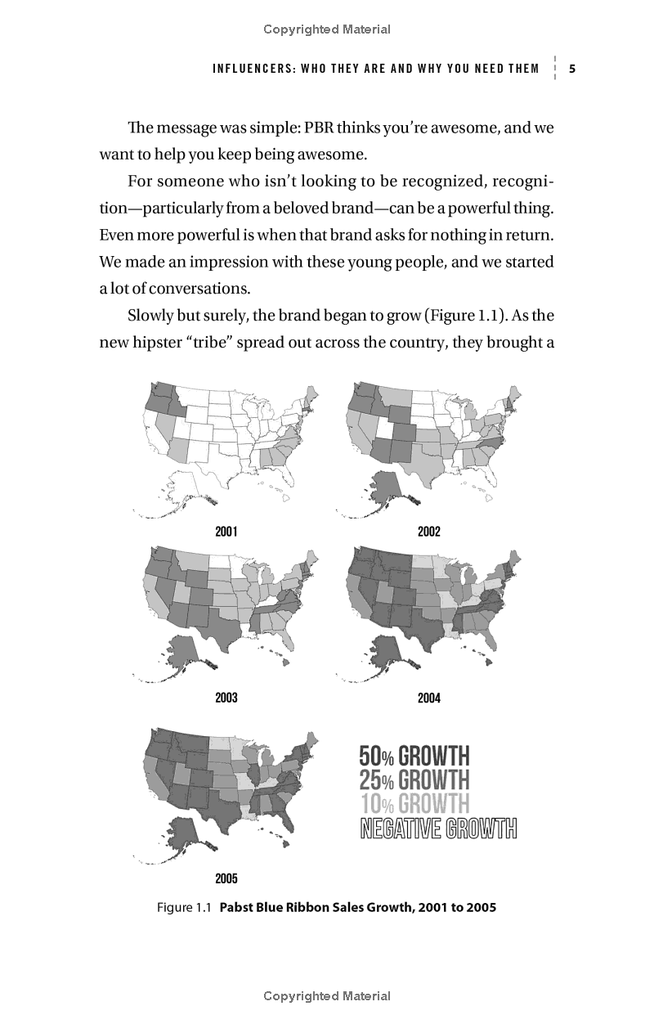 Copyrighted Material

INFLUENCERS: WHO THEY ARE AND WHY YOU NEED THEM 5

The message was simple: PBR thinks you're awesome, and we want to help you keep being awesome.

For someone who isn't looking to be recognized, recognition—particularly from a beloved brand—can be a powerful thing. Even more powerful is when that brand asks for nothing in return. We made an impression with these young people, and we started a lot of conversations.

Slowly but surely, the brand began to grow (Figure 1.1). As the new hipster "tribe" spread out across the country, they brought a

2001

2002

2003

2004

2005

50% GROWTH
25% GROWTH
10% GROWTH
NEGATIVE GROWTH

Figure 1.1 Pabst Blue Ribbon Sales Growth, 2001 to 2005

Copyrighted Material